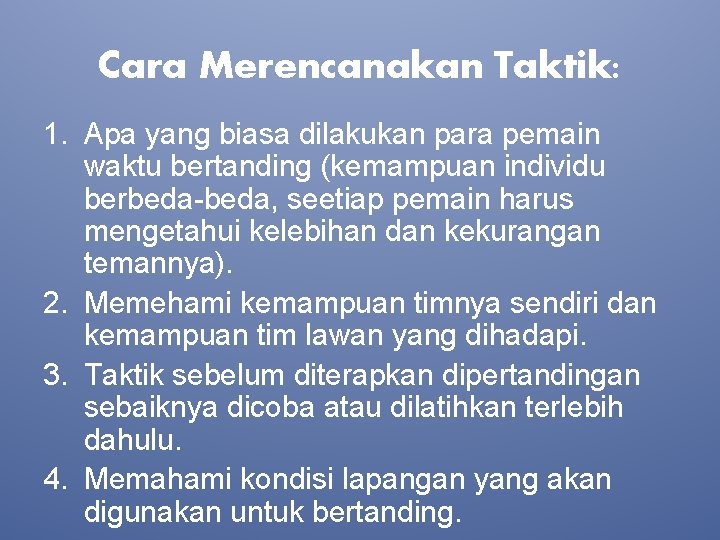 Cara Merencanakan Taktik:

1. Apa yang biasa dilakukan para pemain waktu bertanding (kemampuan individu berbeda-beda, seetiap pemain harus mengetahui kelebihan dan kekurangan temannya).
2. Memehami kemampuan timnya sendiri dan kemampuan tim lawan yang dihadapi.
3. Taktik sebelum diterapkan dipertandingan sebaiknya dicoba atau dilatihkan terlebih dahulu.
4. Memahami kondisi lapangan yang akan digunakan untuk bertanding.